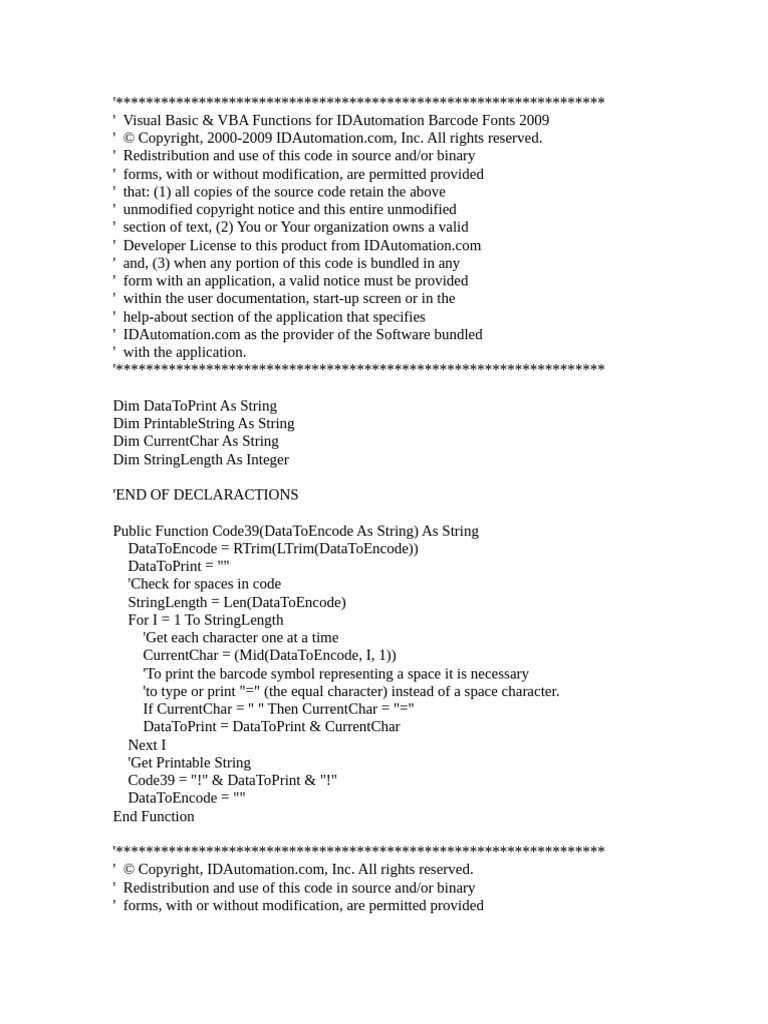 '*****************************************************************
' Visual Basic & VBA Functions for IDAutomation Barcode Fonts 2009
' © Copyright, 2000-2009 IDAutomation.com, Inc. All rights reserved.
' Redistribution and use of this code in source and/or binary
' forms, with or without modification, are permitted provided
' that: (1) all copies of the source code retain the above
' unmodified copyright notice and this entire unmodified
' section of text, (2) You or Your organization owns a valid
' Developer License to this product from IDAutomation.com
' and, (3) when any portion of this code is bundled in any
' form with an application, a valid notice must be provided
' within the user documentation, start-up screen or in the
' help-about section of the application that specifies
' IDAutomation.com as the provider of the Software bundled
' with the application.
'*****************************************************************

Dim DataToPrint As String
Dim PrintableString As String
Dim CurrentChar As String
Dim StringLength As Integer

'END OF DECLARACTIONS

Public Function Code39(DataToEncode As String) As String
DataToEncode = RTrim(LTrim(DataToEncode))
DataToPrint = ""
'Check for spaces in code
StringLength = Len(DataToEncode)
For I = 1 To StringLength
'Get each character one at a time
CurrentChar = (Mid(DataToEncode, I, 1))
'To print the barcode symbol representing a space it is necessary
'to type or print "=" (the equal character) instead of a space character.
If CurrentChar = " " Then CurrentChar = "="
DataToPrint = DataToPrint & CurrentChar
Next I
'Get Printable String
Code39 = "!" & DataToPrint & "!"
DataToEncode = ""
End Function

'*****************************************************************
' © Copyright, IDAutomation.com, Inc. All rights reserved.
' Redistribution and use of this code in source and/or binary
' forms, with or without modification, are permitted provided